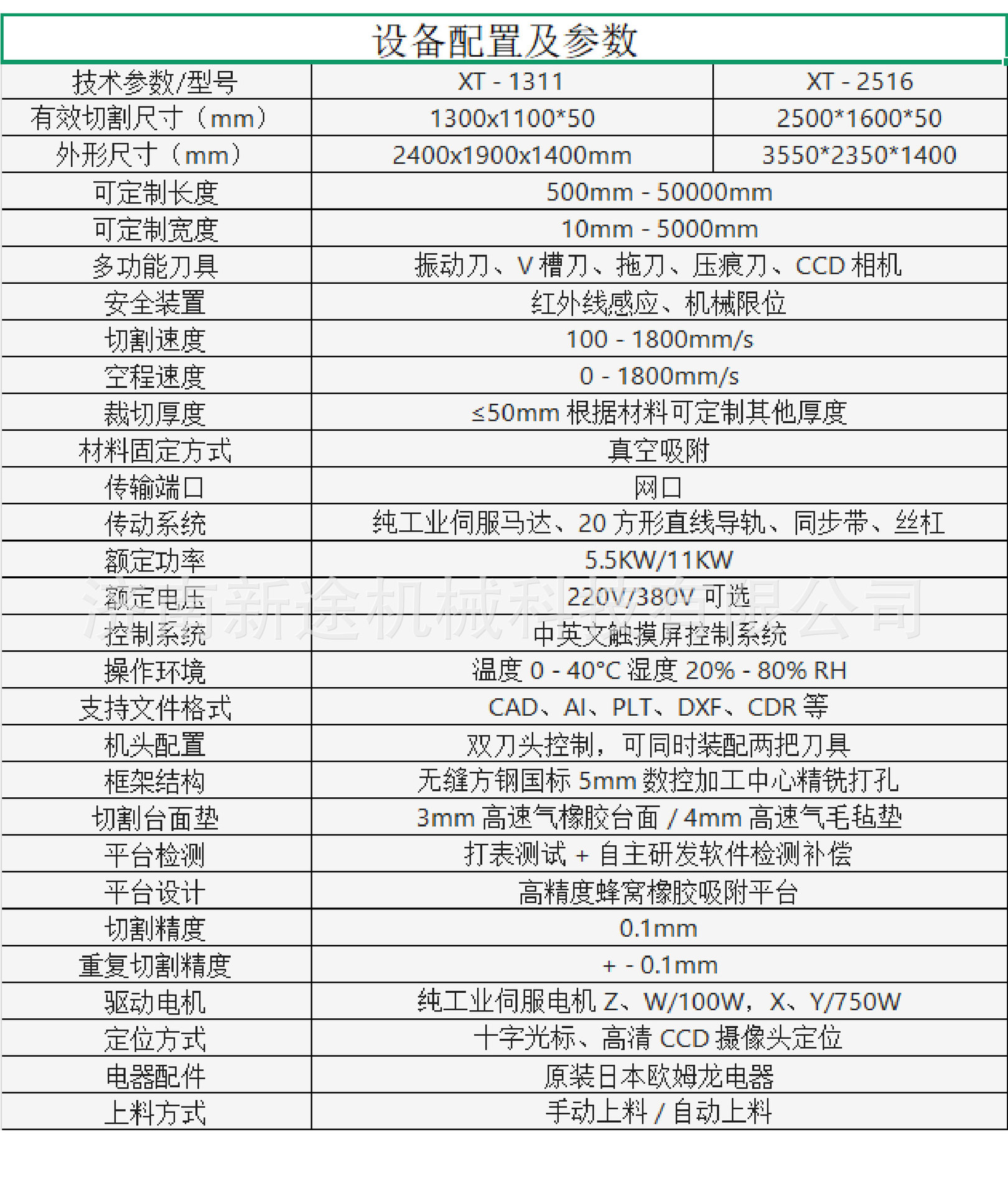 设备配置及参数

| 技术参数/型号 | XT - 1311 | XT - 2516 |
|---|---|---|
| 有效切割尺寸（mm） | 1300x1100*50 | 2500*1600*50 |
| 外形尺寸（mm） | 2400x1900x1400mm | 3550*2350*1400 |
| 可定制长度 | 500mm - 50000mm | |
| 可定制宽度 | 10mm - 5000mm | |
| 多功能刀具 | 振动刀、V 槽刀、拖刀、压痕刀、CCD 相机 | |
| 安全装置 | 红外线感应、机械限位 | |
| 切割速度 | 100 - 1800mm/s | |
| 空程速度 | 0 - 1800mm/s | |
| 裁切厚度 | ≤50mm 根据材料可定制其他厚度 | |
| 材料固定方式 | 真空吸附 | |
| 传输端口 | 网口 | |
| 传动系统 | 纯工业伺服马达、20 方形直线导轨、同步带、丝杠 | |
| 额定功率 | 5.5KW/11KW | |
| 额定电压 | 220V/380V 可选 | |
| 控制系统 | 中英文触摸屏控制系统 | |
| 操作环境 | 温度 0 - 40°C 湿度 20% - 80% RH | |
| 支持文件格式 | CAD、AI、PLT、DXF、CDR 等 | |
| 机头配置 | 双刀头控制，可同时装配两把刀具 | |
| 框架结构 | 无缝方钢国标 5mm 数控加工中心精铣打孔 | |
| 切割台面垫 | 3mm 高速气橡胶台面 / 4mm 高速气毛毡垫 | |
| 平台检测 | 打表测试 + 自主研发软件检测补偿 | |
| 平台设计 | 高精度蜂窝橡胶吸附平台 | |
| 切割精度 | 0.1mm | |
| 重复切割精度 | + - 0.1mm | |
| 驱动电机 | 纯工业伺服电机 Z、W/100W，X、Y/750W | |
| 定位方式 | 十字光标、高清 CCD 摄像头定位 | |
| 电器配件 | 原装日本欧姆龙电器 | |
| 上料方式 | 手动上料 / 自动上料 | |

济南新途机械科技有限公司